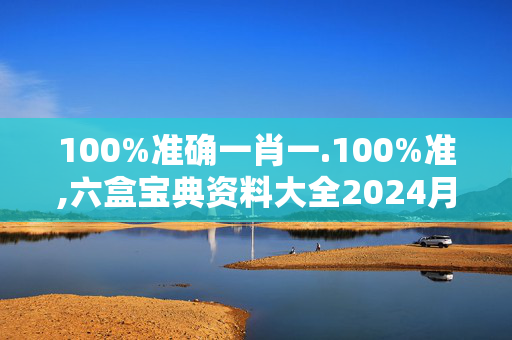 100%准确一肖一.100%准,六盒宝典资料大全2024月